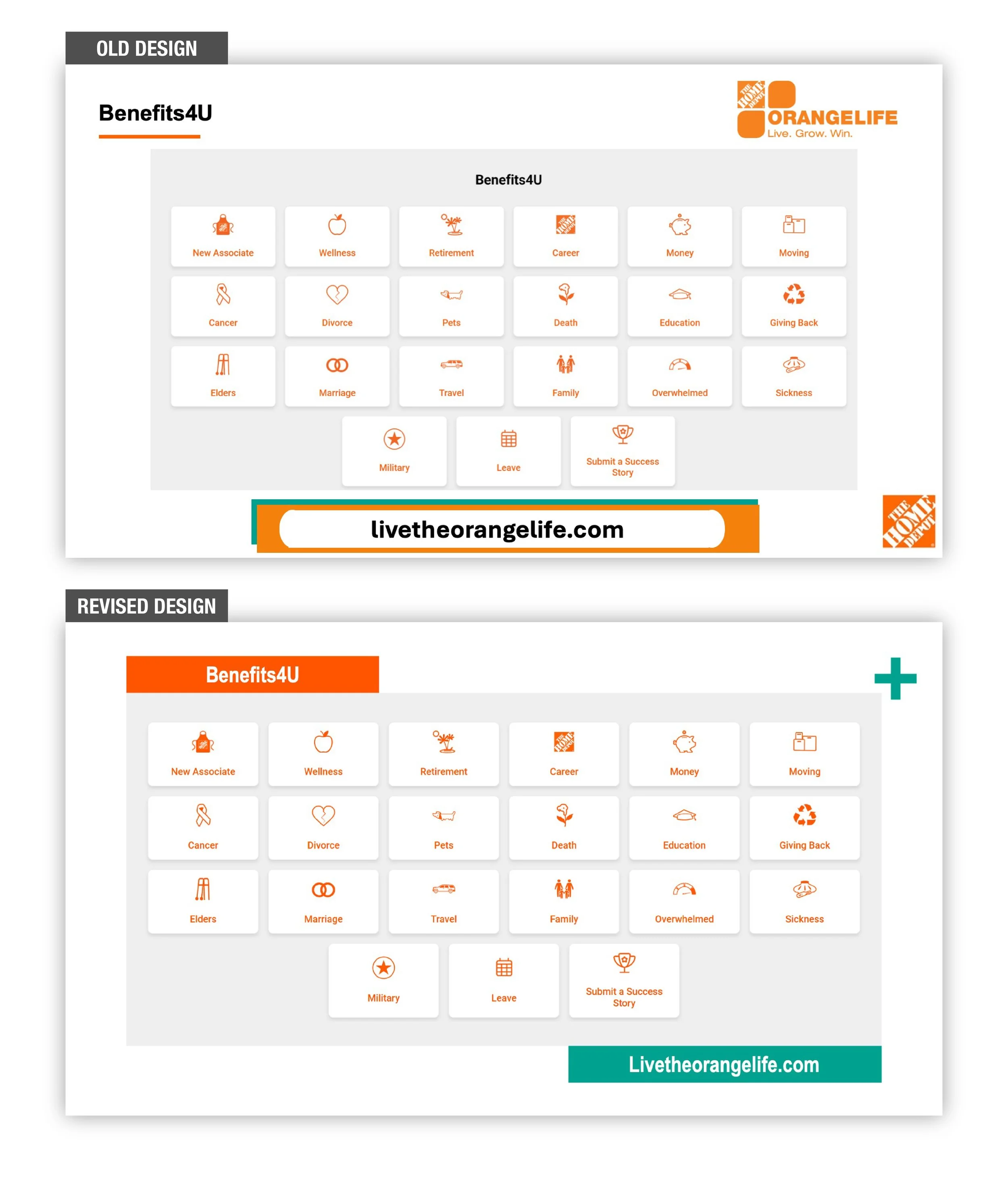 OLD DESIGN

Benefits4U

THE HOME DEPOT ORANGELIFE
Live. Grow. Win.

Benefits4U

New Associate
Wellness
Retirement
Career
Money
Moving
Cancer
Divorce
Pets
Death
Education
Giving Back
Elders
Marriage
Travel
Family
Overwhelmed
Sickness
Military
Leave
Submit a Success Story

livetheorangelife.com

THE HOME DEPOT

REVISED DESIGN

Benefits4U

New Associate
Wellness
Retirement
Career
Money
Moving
Cancer
Divorce
Pets
Death
Education
Giving Back
Elders
Marriage
Travel
Family
Overwhelmed
Sickness
Military
Leave
Submit a Success Story

Livetheorangelife.com